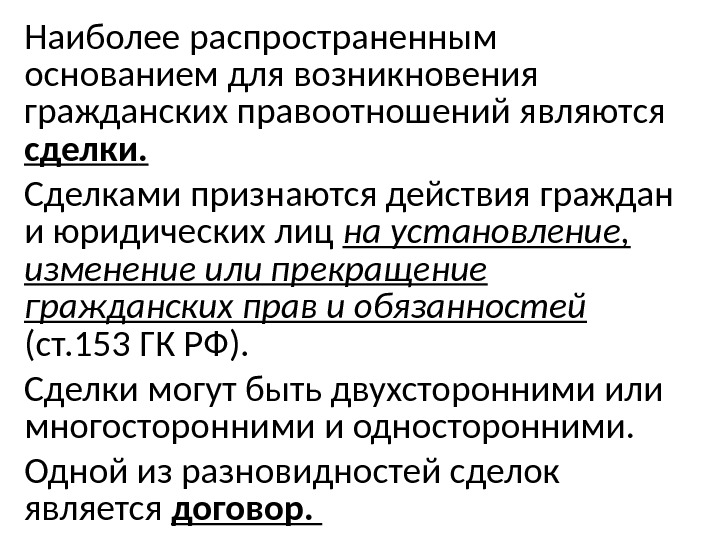 Наиболее распространенным основанием для возникновения гражданских правоотношений являются сделки.

Сделками признаются действия граждан и юридических лиц на установление, изменение или прекращение гражданских прав и обязанностей (ст.153 ГК РФ).

Сделки могут быть двухсторонними или многосторонними и односторонними.

Одной из разновидностей сделок является договор.